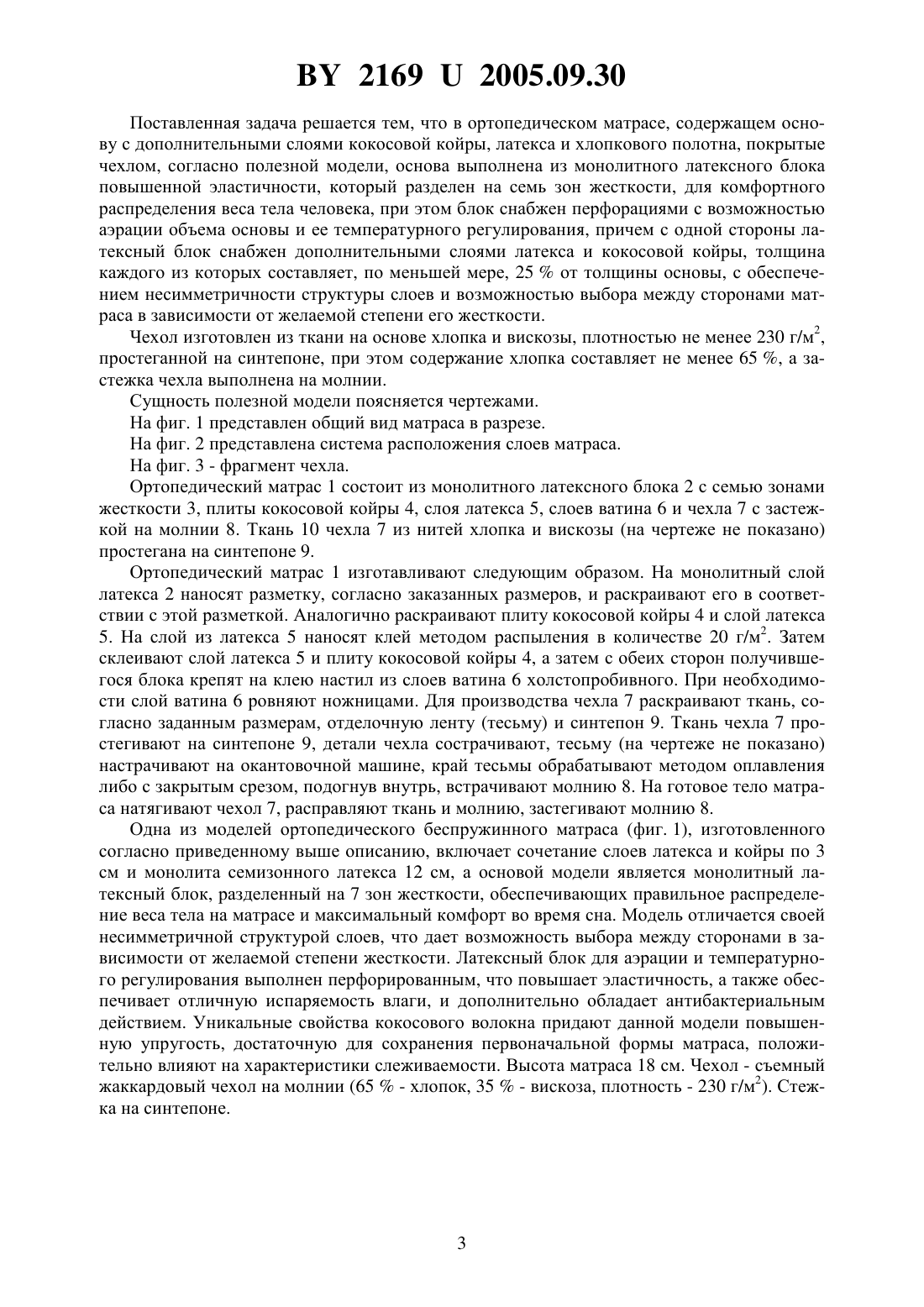 BY 2169 U 2005.09.30

Поставленная задача решается тем, что в ортопедическом матрасе, содержащем основу с дополнительными слоями кокосовой койры, латекса и хлопкового полотна, покрытые чехлом, согласно полезной модели, основа выполнена из монолитного латексного блока повышенной эластичности, который разделен на семь зон жесткости, для комфортного распределения веса тела человека, при этом блок снабжен перфорациями с возможностью аэрации объема основы и ее температурного регулирования, причем с одной стороны латексный блок снабжен дополнительными слоями латекса и кокосовой койры, толщина каждого из которых составляет, по меньшей мере, 25 % от толщины основы, с обеспечением несимметричности структуры слоев и возможностью выбора между сторонами матраса в зависимости от желаемой степени его жесткости.

Чехол изготовлен из ткани на основе хлопка и вискозы, плотностью не менее 230 г/м$^2$, простеганной на синтепоне, при этом содержание хлопка составляет не менее 65 %, а застежка чехла выполнена на молнии.

Сущность полезной модели поясняется чертежами.

На фиг. 1 представлен общий вид матраса в разрезе.

На фиг. 2 представлена система расположения слоев матраса.

На фиг. 3 - фрагмент чехла.

Ортопедический матрас 1 состоит из монолитного латексного блока 2 с семью зонами жесткости 3, плиты кокосовой койры 4, слоя латекса 5, слоев ватина 6 и чехла 7 с застежкой на молнии 8. Ткань 10 чехла 7 из нитей хлопка и вискозы (на чертеже не показано) простегана на синтепоне 9.

Ортопедический матрас 1 изготавливают следующим образом. На монолитный слой латекса 2 наносят разметку, согласно заказанных размеров, и раскраивают его в соответствии с этой разметкой. Аналогично раскраивают плиту кокосовой койры 4 и слой латекса 5. На слой из латекса 5 наносят клей методом распыления в количестве 20 г/м$^2$. Затем склеивают слой латекса 5 и плиту кокосовой койры 4, а затем с обеих сторон получившегося блока крепят на клею настил из слоев ватина 6 холстопробивного. При необходимости слой ватина 6 ровняют ножницами. Для производства чехла 7 раскраивают ткань, согласно заданным размерам, отделочную ленту (тесьму) и синтепон 9. Ткань чехла 7 простегивают на синтепоне 9, детали чехла сострачивают, тесьму (на чертеже не показано) настрачивают на окантовочной машине, край тесьмы обрабатывают методом оплавления либо с закрытым срезом, подогнув внутрь, встрачивают молнию 8. На готовое тело матраса натягивают чехол 7, расправляют ткань и молнию, застегивают молнию 8.

Одна из моделей ортопедического беспружинного матраса (фиг. 1), изготовленного согласно приведенному выше описанию, включает сочетание слоев латекса и койры по 3 см и монолита семизонного латекса 12 см, а основой модели является монолитный латексный блок, разделенный на 7 зон жесткости, обеспечивающих правильное распределение веса тела на матрасе и максимальный комфорт во время сна. Модель отличается своей несимметричной структурой слоев, что дает возможность выбора между сторонами в зависимости от желаемой степени жесткости. Латексный блок для аэрации и температурного регулирования выполнен перфорированным, что повышает эластичность, а также обеспечивает отличную испаряемость влаги, и дополнительно обладает антибактериальным действием. Уникальные свойства кокосового волокна придают данной модели повышенную упругость, достаточную для сохранения первоначальной формы матраса, положительно влияют на характеристики слеживаемости. Высота матраса 18 см. Чехол - съемный жаккардовый чехол на молнии (65 % - хлопок, 35 % - вискоза, плотность - 230 г/м$^2$). Стежка на синтепоне.

3